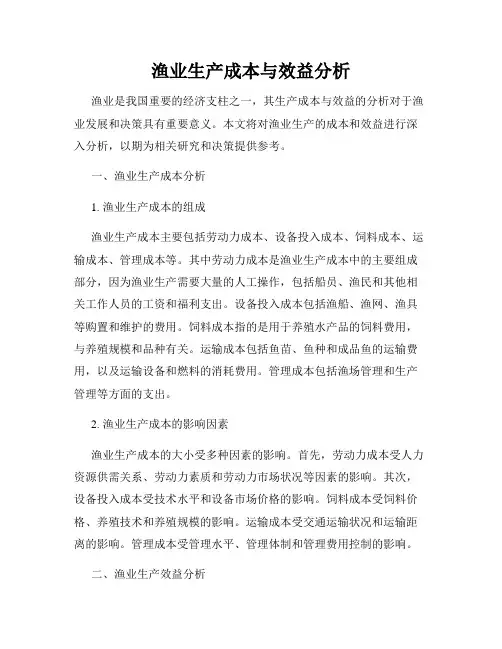 渔业生产成本与效益分析

渔业是我国重要的经济支柱之一，其生产成本与效益的分析对于渔业发展和决策具有重要意义。本文将对渔业生产的成本和效益进行深入分析，以期为相关研究和决策提供参考。

一、渔业生产成本分析

1. 渔业生产成本的组成

渔业生产成本主要包括劳动力成本、设备投入成本、饲料成本、运输成本、管理成本等。其中劳动力成本是渔业生产成本中的主要组成部分，因为渔业生产需要大量的人工操作，包括船员、渔民和其他相关工作人员的工资和福利支出。设备投入成本包括渔船、渔网、渔具等购置和维护的费用。饲料成本指的是用于养殖水产品的饲料费用，与养殖规模和品种有关。运输成本包括鱼苗、鱼种和成品鱼的运输费用，以及运输设备和燃料的消耗费用。管理成本包括渔场管理和生产管理等方面的支出。

2. 渔业生产成本的影响因素

渔业生产成本的大小受多种因素的影响。首先，劳动力成本受人力资源供需关系、劳动力素质和劳动力市场状况等因素的影响。其次，设备投入成本受技术水平和设备市场价格的影响。饲料成本受饲料价格、养殖技术和养殖规模的影响。运输成本受交通运输状况和运输距离的影响。管理成本受管理水平、管理体制和管理费用控制的影响。

二、渔业生产效益分析